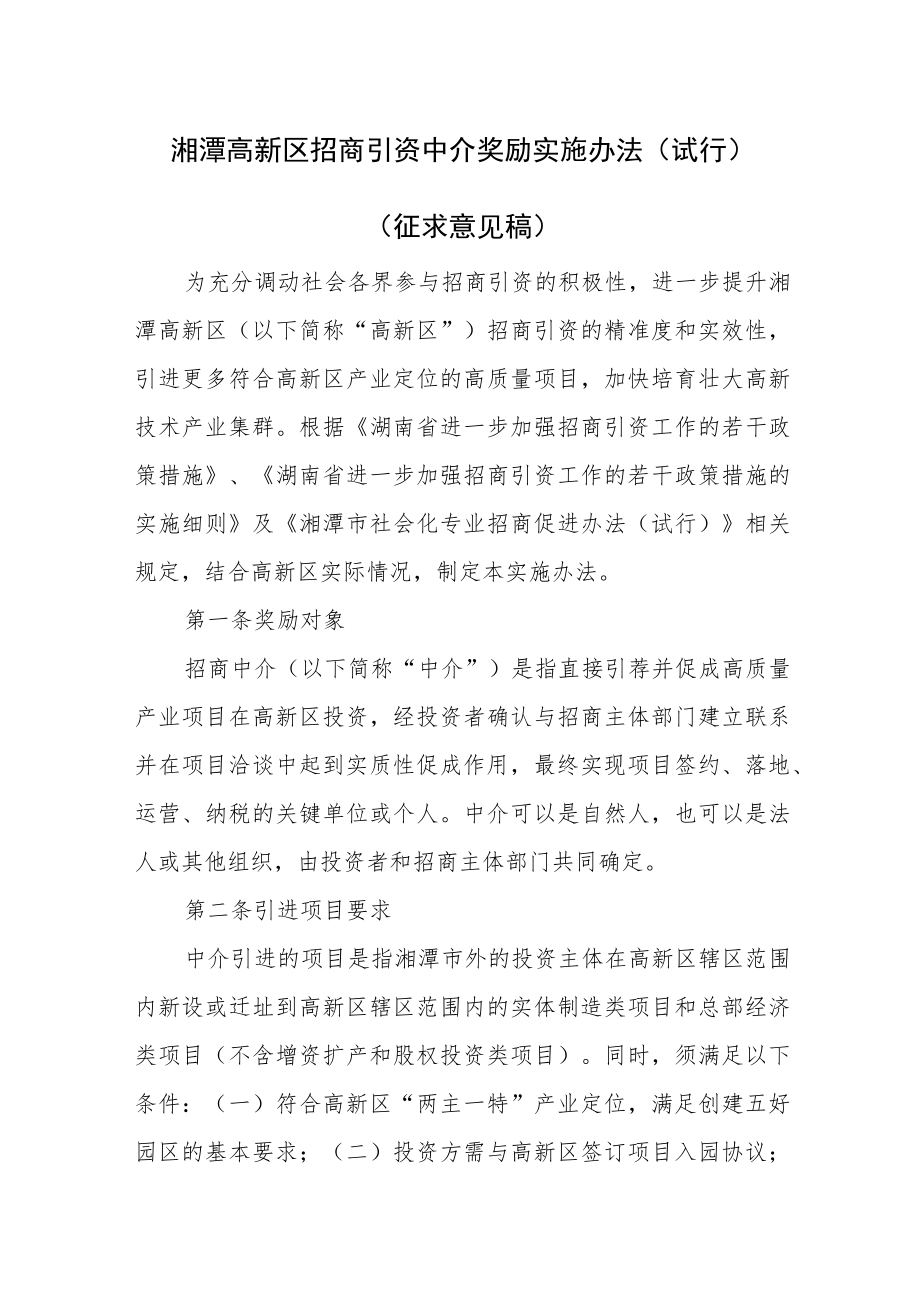 湘潭高新区招商引资中介奖励实施办法（试行）

（征求意见稿）

为充分调动社会各界参与招商引资的积极性，进一步提升湘潭高新区（以下简称“高新区”）招商引资的精准度和实效性，引进更多符合高新区产业定位的高质量项目，加快培育壮大高新技术产业集群。根据《湖南省进一步加强招商引资工作的若干政策措施》、《湖南省进一步加强招商引资工作的若干政策措施的实施细则》及《湘潭市社会化专业招商促进办法（试行）》相关规定，结合高新区实际情况，制定本实施办法。

第一条奖励对象

招商中介（以下简称“中介”）是指直接引荐并促成高质量产业项目在高新区投资，经投资者确认与招商主体部门建立联系并在项目洽谈中起到实质性促成作用，最终实现项目签约、落地、运营、纳税的关键单位或个人。中介可以是自然人，也可以是法人或其他组织，由投资者和招商主体部门共同确定。

第二条引进项目要求

中介引进的项目是指湘潭市外的投资主体在高新区辖区范围内新设或迁址到高新区辖区范围内的实体制造类项目和总部经济类项目（不含增资扩产和股权投资类项目）。同时，须满足以下条件：（一）符合高新区“两主一特”产业定位，满足创建五好园区的基本要求；（二）投资方需与高新区签订项目入园协议；